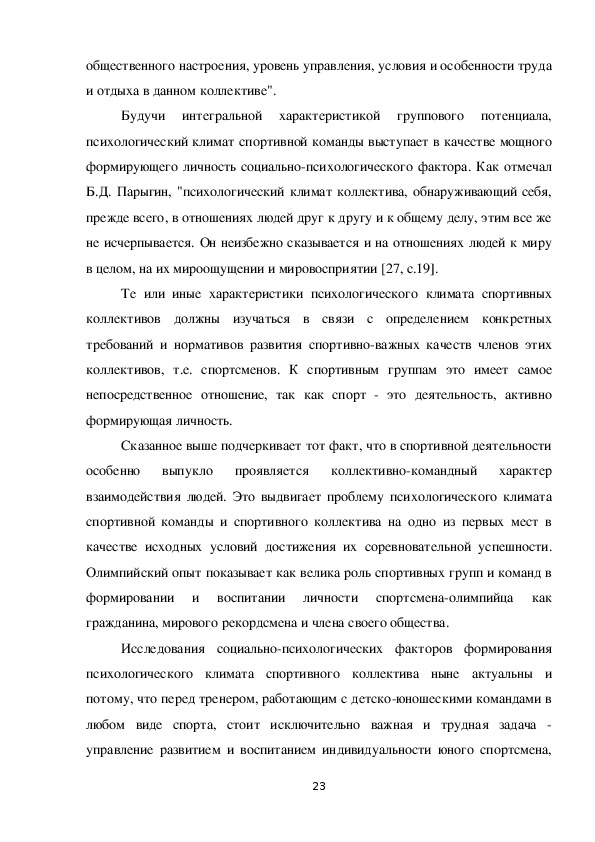 общественного настроения, уровень управления, условия и особенности труда и отдыха в данном коллективе".

Будучи интегральной характеристикой группового потенциала, психологический климат спортивной команды выступает в качестве мощного формирующего личность социально-психологического фактора. Как отмечал Б.Д. Парыгин, "психологический климат коллектива, обнаруживающий себя, прежде всего, в отношениях людей друг к другу и к общему делу, этим все же не исчерпывается. Он неизбежно сказывается и на отношениях людей к миру в целом, на их мироощущении и мировосприятии [27, с.19].

Те или иные характеристики психологического климата спортивных коллективов должны изучаться в связи с определением конкретных требований и нормативов развития спортивно-важных качеств членов этих коллективов, т.е. спортсменов. К спортивным группам это имеет самое непосредственное отношение, так как спорт - это деятельность, активно формирующая личность.

Сказанное выше подчеркивает тот факт, что в спортивной деятельности особенно выпукло проявляется коллективно-командный характер взаимодействия людей. Это выдвигает проблему психологического климата спортивной команды и спортивного коллектива на одно из первых мест в качестве исходных условий достижения их соревновательной успешности. Олимпийский опыт показывает как велика роль спортивных групп и команд в формировании и воспитании личности спортсмена-олимпийца как гражданина, мирового рекордсмена и члена своего общества.

Исследования социально-психологических факторов формирования психологического климата спортивного коллектива ныне актуальны и потому, что перед тренером, работающим с детско-юношескими командами в любом виде спорта, стоит исключительно важная и трудная задача - управление развитием и воспитанием индивидуальности юного спортсмена,

23